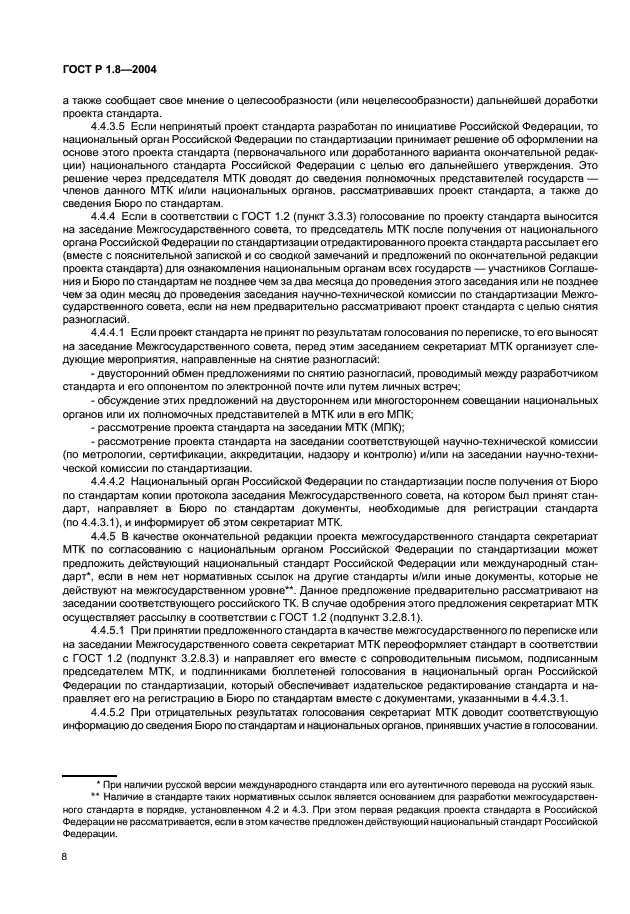 ГОСТ Р 1.8—2004

а также сообщает свое мнение о целесообразности (или нецелесообразности) дальнейшей доработки проекта стандарта.

4.4.3.5 Если непринятый проект стандарта разработан по инициативе Российской Федерации, то национальный орган Российской Федерации по стандартизации принимает решение об оформлении на основе этого проекта стандарта (первоначального или доработанного варианта окончательной редакции) национального стандарта Российской Федерации с целью его дальнейшего утверждения. Это решение через председателя МТК доводят до сведения полномочных представителей государств — членов данного МТК и/или национальных органов, рассматривавших проект стандарта, а также до сведения Бюро по стандартам.

4.4.4 Если в соответствии с ГОСТ 1.2 (пункт 3.3.3) голосование по проекту стандарта выносится на заседание Межгосударственного совета, то председатель МТК после получения от национального органа Российской Федерации по стандартизации отредактированного проекта стандарта рассылает его (вместе с пояснительной запиской и со сводкой замечаний и предложений по окончательной редакции проекта стандарта) для ознакомления национальным органам всех государств — участников Соглашения и Бюро по стандартам не позднее чем за два месяца до проведения этого заседания или не позднее чем за один месяц до проведения заседания научно-технической комиссии по стандартизации Межгосударственного совета, если на нем предварительно рассматривают проект стандарта с целью снятия разногласий.

4.4.4.1 Если проект стандарта не принят по результатам голосования по переписке, то его выносят на заседание Межгосударственного совета, перед этим заседанием секретариат МТК организует следующие мероприятия, направленные на снятие разногласий:

- двусторонний обмен предложениями по снятию разногласий, проводимый между разработчиком стандарта и его оппонентом по электронной почте или путем личных встреч;

- обсуждение этих предложений на двустороннем или многостороннем совещании национальных органов или их полномочных представителей в МТК или в его МПК;

- рассмотрение проекта стандарта на заседании МТК (МПК);

- рассмотрение проекта стандарта на заседании соответствующей научно-технической комиссии (по метрологии, сертификации, аккредитации, надзору и контролю) и/или на заседании научно-технической комиссии по стандартизации.

4.4.4.2 Национальный орган Российской Федерации по стандартизации после получения от Бюро по стандартам копии протокола заседания Межгосударственного совета, на котором был принят стандарт, направляет в Бюро по стандартам документы, необходимые для регистрации стандарта (по 4.4.3.1), и информирует об этом секретариат МТК.

4.4.5 В качестве окончательной редакции проекта межгосударственного стандарта секретариат МТК по согласованию с национальным органом Российской Федерации по стандартизации может предложить действующий национальный стандарт Российской Федерации или международный стандарт*, если в нем нет нормативных ссылок на другие стандарты и/или иные документы, которые не действуют на межгосударственном уровне**. Данное предложение предварительно рассматривают на заседании соответствующего российского ТК. В случае одобрения этого предложения секретариат МТК осуществляет рассылку в соответствии с ГОСТ 1.2 (подпункт 3.2.8.1).

4.4.5.1 При принятии предложенного стандарта в качестве межгосударственного по переписке или на заседании Межгосударственного совета секретариат МТК переоформляет стандарт в соответствии с ГОСТ 1.2 (подпункт 3.2.8.3) и направляет его вместе с сопроводительным письмом, подписанным председателем МТК, и подлинниками бюллетеней голосования в национальный орган Российской Федерации по стандартизации, который обеспечивает издательское редактирование стандарта и направляет его на регистрацию в Бюро по стандартам вместе с документами, указанными в 4.4.3.1.

4.4.5.2 При отрицательных результатах голосования секретариат МТК доводит соответствующую информацию до сведения Бюро по стандартам и национальных органов, принявших участие в голосовании.

* При наличии русской версии международного стандарта или его аутентичного перевода на русский язык.

** Наличие в стандарте таких нормативных ссылок является основанием для разработки межгосударственного стандарта в порядке, установленном 4.2 и 4.3. При этом первая редакция проекта стандарта в Российской Федерации не рассматривается, если в этом качестве предложен действующий национальный стандарт Российской Федерации.

8